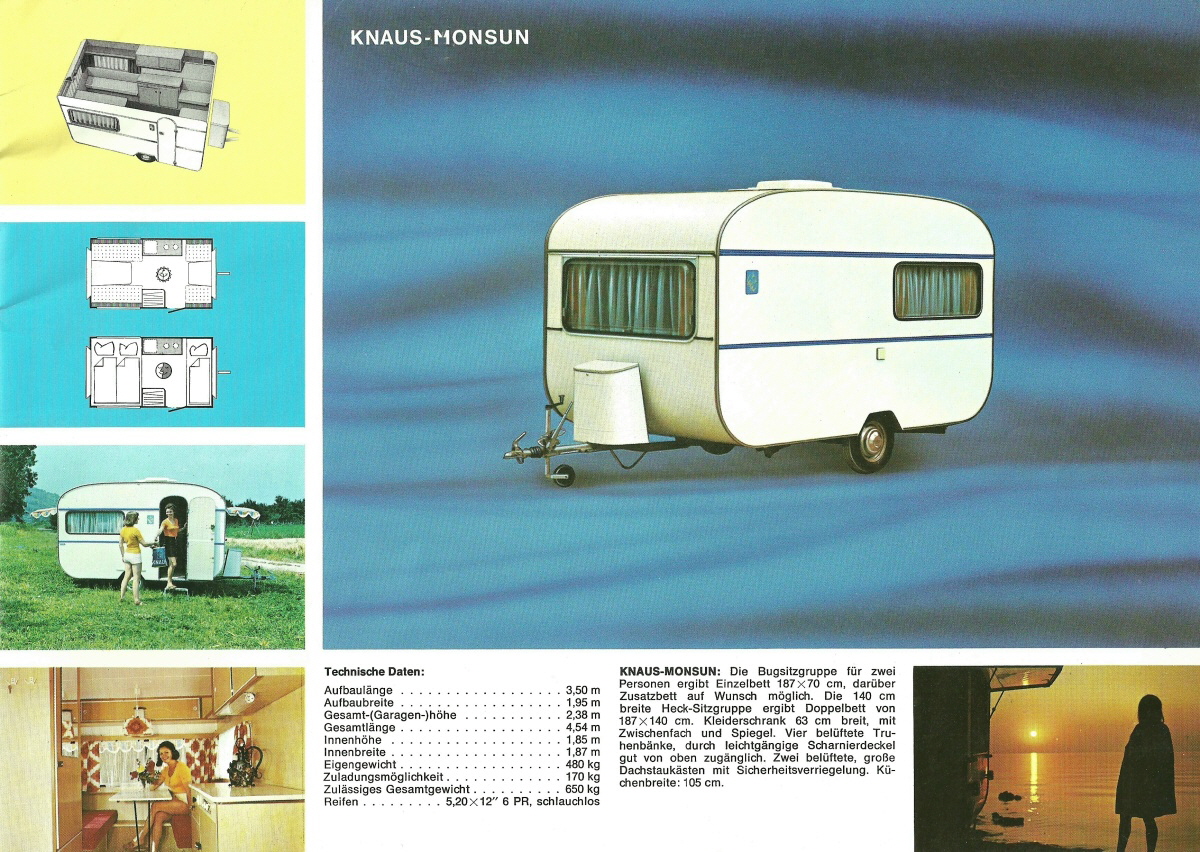 KNAUS-MONSUN

Technische Daten:

Aufbaulänge 3,50 m
Aufbaubreite 1,95 m
Gesamt-(Garagen-)höhe 2,38 m
Gesamtlänge 4,54 m
Innenhöhe 1,85 m
Innenbreite 1,87 m
Eigengewicht 480 kg
Zuladungsmöglichkeit 170 kg
Zulässiges Gesamtgewicht 650 kg
Reifen 5,20×12" 6 PR, schlauchlos

KNAUS-MONSUN: Die Bugsitzgruppe für zwei Personen ergibt Einzelbett 187×70 cm, darüber Zusatzbett auf Wunsch möglich. Die 140 cm breite Heck-Sitzgruppe ergibt Doppelbett von 187×140 cm. Kleiderschrank 63 cm breit, mit Zwischenfach und Spiegel. Vier belüftete Truhenbänke, durch leichtgängige Scharnierdeckel gut von oben zugänglich. Zwei belüftete, große Dachstaukästen mit Sicherheitsverriegelung. Küchenbreite: 105 cm.